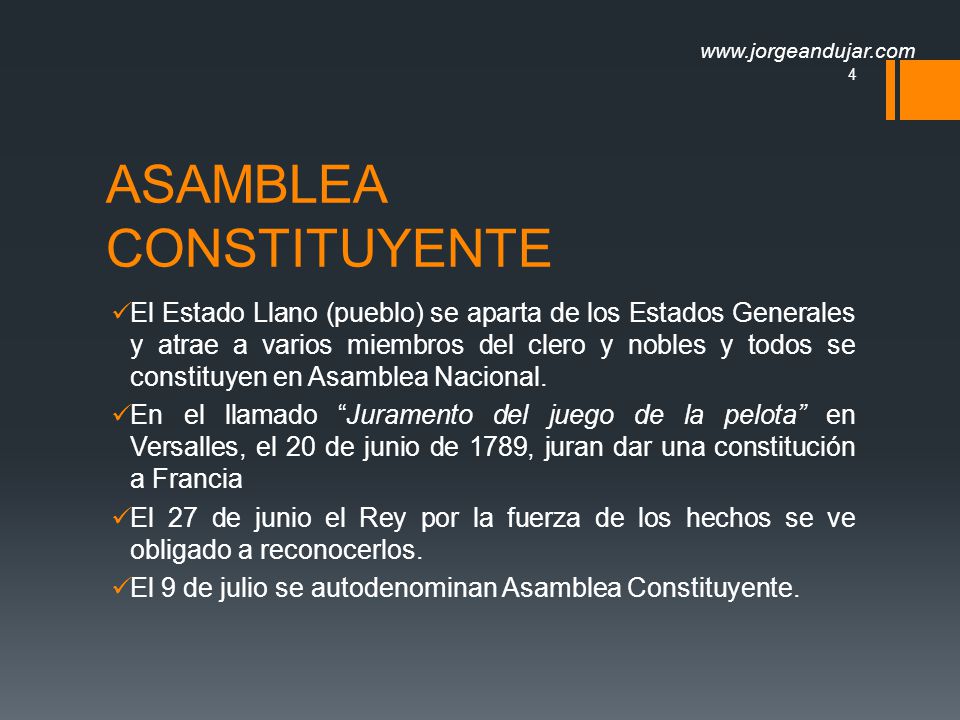 www.jorgeandujar.com
4

ASAMBLEA CONSTITUYENTE

✓El Estado Llano (pueblo) se aparta de los Estados Generales y atrae a varios miembros del clero y nobles y todos se constituyen en Asamblea Nacional.

✓En el llamado “Juramento del juego de la pelota” en Versalles, el 20 de junio de 1789, juran dar una constitución a Francia

✓El 27 de junio el Rey por la fuerza de los hechos se ve obligado a reconocerlos.

✓El 9 de julio se autodenominan Asamblea Constituyente.